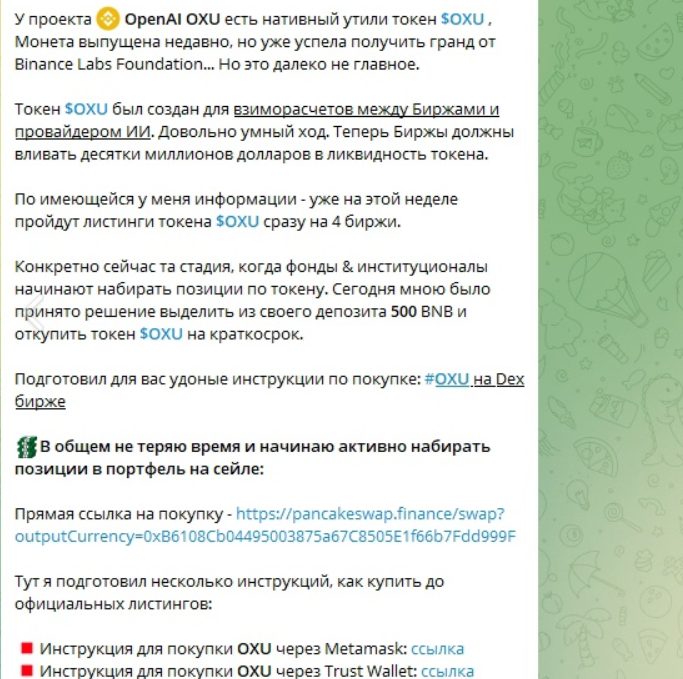 У проекта OpenAI OXU есть нативный утили токен $OXU , Монета выпущена недавно, но уже успела получить гранд от Binance Labs Foundation... Но это далеко не главное.

Токен $OXU был создан для взиморасчетов между Биржами и провайдером ИИ. Довольно умный ход. Теперь Биржы должны вливать десятки миллионов долларов в ликвидность токена.

По имеющейся у меня информации - уже на этой неделе пройдут листинги токена $OXU сразу на 4 биржи.

Конкретно сейчас та стадия, когда фонды & институционалы начинают набирать позиции по токену. Сегодня мною было принято решение выделить из своего депозита 500 BNB и откупить токен $OXU на краткосрок.

Подготовил для вас удоные инструкции по покупке: #OXU на Dex бирже

В общем не теряю время и начинаю активно набирать позиции в портфель на сейле:

Прямая ссылка на покупку - https://pancakeswap.finance/swap?outputCurrency=0xB6108Cb04495003875a67C8505E1f66b7Fdd999F

Тут я подготовил несколько инструкций, как купить до официальных листингов:

Инструкция для покупки OXU через Metamask: ссылка
Инструкция для покупки OXU через Trust Wallet: ссылка